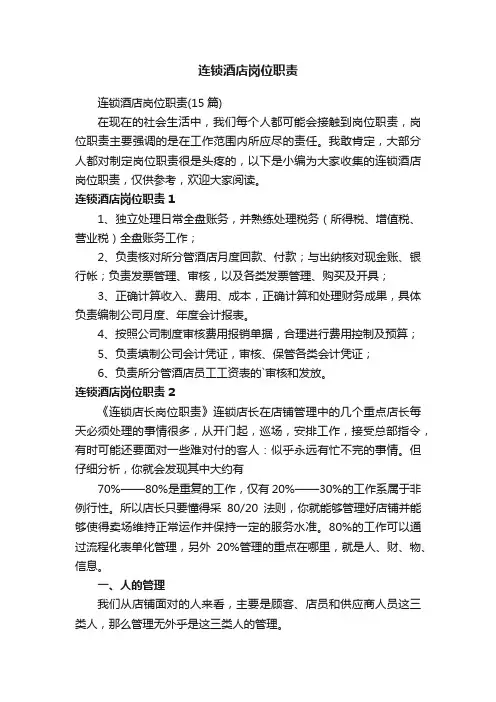 连锁酒店岗位职责

连锁酒店岗位职责(15 篇)

在现在的社会生活中，我们每个人都可能会接触到岗位职责，岗位职责主要强调的是在工作范围内所应尽的责任。我敢肯定，大部分人都对制定岗位职责很是头疼的，以下是小编为大家收集的连锁酒店岗位职责，仅供参考，欢迎大家阅读。

连锁酒店岗位职责 1

1、独立处理日常全盘账务，并熟练处理税务（所得税、增值税、营业税）全盘账务工作；

2、负责核对所分管酒店月度回款、付款；与出纳核对现金账、银行帐；负责发票管理、审核，以及各类发票管理、购买及开具；

3、正确计算收入、费用、成本，正确计算和处理财务成果，具体负责编制公司月度、年度会计报表。

4、按照公司制度审核费用报销单据，合理进行费用控制及预算；

5、负责填制公司会计凭证，审核、保管各类会计凭证；

6、负责所分管酒店员工工资表的`审核和发放。

连锁酒店岗位职责 2

《连锁店长岗位职责》连锁店长在店铺管理中的几个重点店长每天必须处理的事情很多，从开门起，巡场，安排工作，接受总部指令，有时可能还要面对一些难对付的客人：似乎永远有忙不完的事情。但仔细分析，你就会发现其中大约有

70%——80%是重复的工作，仅有 20%——30%的工作系属于非例行性。所以店长只要懂得采 80/20 法则，你就能够管理好店铺并能够使得卖场维持正常运作并保持一定的服务水准。80%的工作可以通过流程化表单化管理，另外 20%管理的重点在哪里，就是人、财、物、信息。

一、人的管理

我们从店铺面对的人来看，主要是顾客、店员和供应商人员这三类人，那么管理无外乎是这三类人的管理。